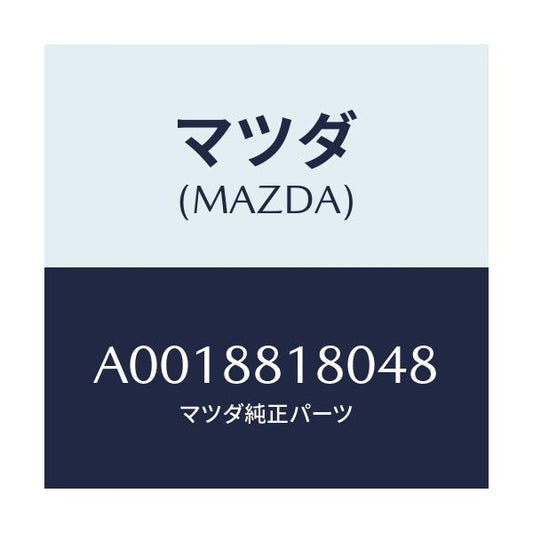 マツダ
(MAZDA)

A0018818048
マツダ純正パーツ